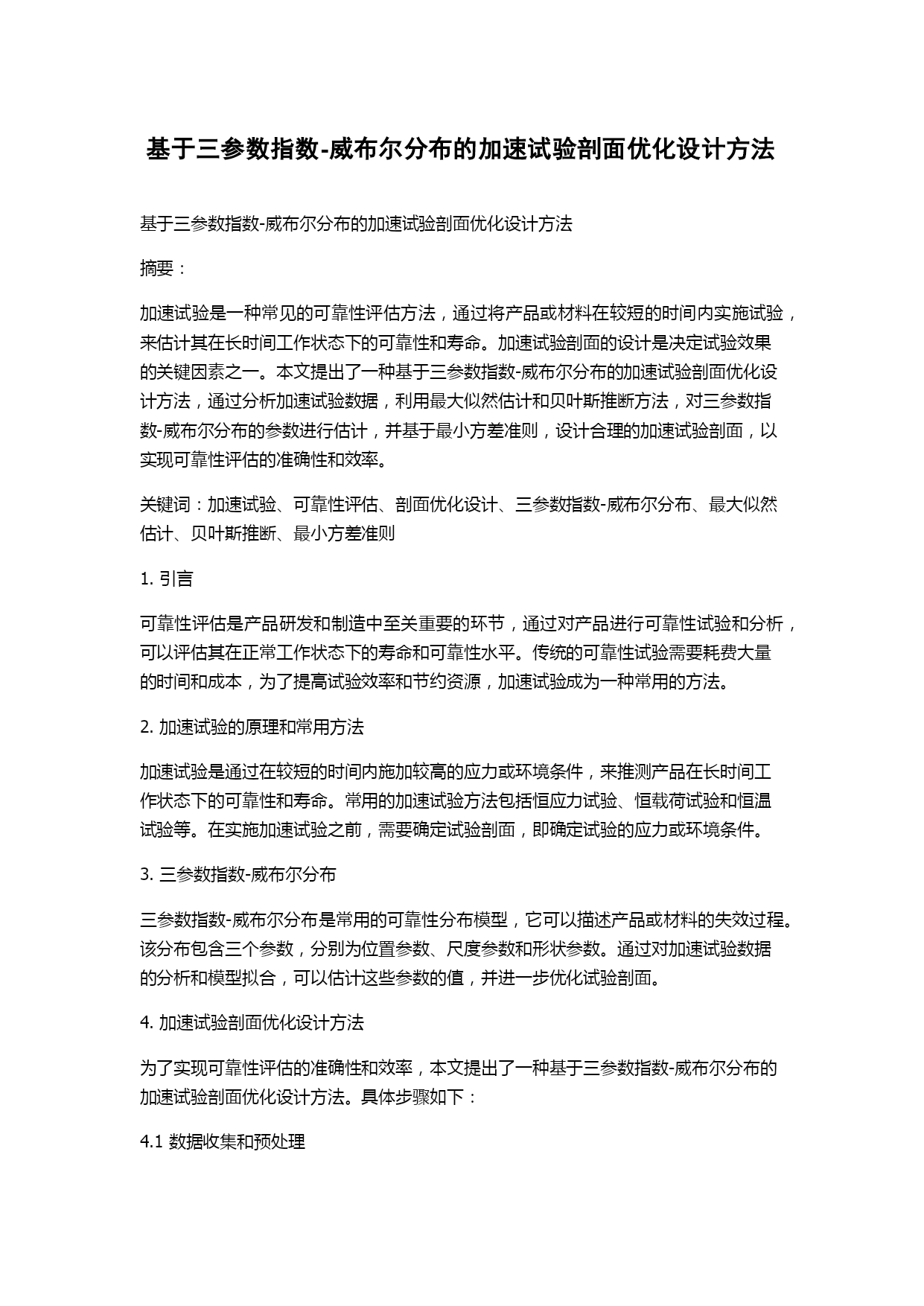 基于三参数指数-威布尔分布的加速试验剖面优化设计方法

基于三参数指数-威布尔分布的加速试验剖面优化设计方法

摘要：

加速试验是一种常见的可靠性评估方法，通过将产品或材料在较短的时间内实施试验，来估计其在长时间工作状态下的可靠性和寿命。加速试验剖面的设计是决定试验效果的关键因素之一。本文提出了一种基于三参数指数-威布尔分布的加速试验剖面优化设计方法，通过分析加速试验数据，利用最大似然估计和贝叶斯推断方法，对三参数指数-威布尔分布的参数进行估计，并基于最小方差准则，设计合理的加速试验剖面，以实现可靠性评估的准确性和效率。

关键词：加速试验、可靠性评估、剖面优化设计、三参数指数-威布尔分布、最大似然估计、贝叶斯推断、最小方差准则

1. 引言

可靠性评估是产品研发和制造中至关重要的环节，通过对产品进行可靠性试验和分析，可以评估其在正常工作状态下的寿命和可靠性水平。传统的可靠性试验需要耗费大量的时间和成本，为了提高试验效率和节约资源，加速试验成为一种常用的方法。

2. 加速试验的原理和常用方法

加速试验是通过在较短的时间内施加较高的应力或环境条件，来推测产品在长时间工作状态下的可靠性和寿命。常用的加速试验方法包括恒应力试验、恒载荷试验和恒温试验等。在实施加速试验之前，需要确定试验剖面，即确定试验的应力或环境条件。

3. 三参数指数-威布尔分布

三参数指数-威布尔分布是常用的可靠性分布模型，它可以描述产品或材料的失效过程。该分布包含三个参数，分别为位置参数、尺度参数和形状参数。通过对加速试验数据的分析和模型拟合，可以估计这些参数的值，并进一步优化试验剖面。

4. 加速试验剖面优化设计方法

为了实现可靠性评估的准确性和效率，本文提出了一种基于三参数指数-威布尔分布的加速试验剖面优化设计方法。具体步骤如下：

4.1 数据收集和预处理